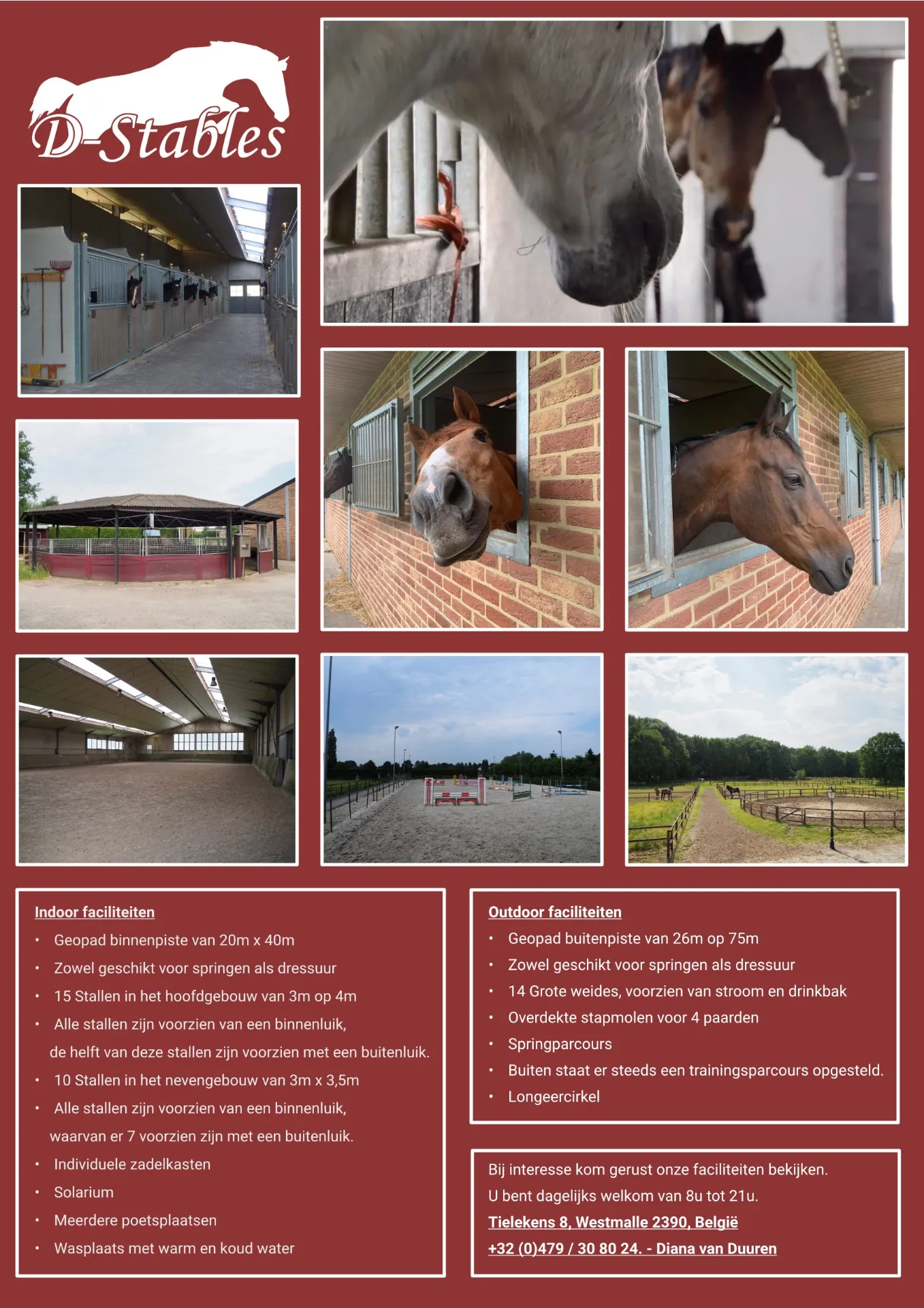 D-Stables

Indoor faciliteiten

• Geopad binnenpiste van 20m x 40m
• Zowel geschikt voor springen als dressuur
• 15 Stallen in het hoofdgebouw van 3m op 4m
• Alle stallen zijn voorzien van een binnenluik, de helft van deze stallen zijn voorzien met een buitenluik.
• 10 Stallen in het nevengebouw van 3m x 3,5m
• Alle stallen zijn voorzien van een binnenluik, waarvan er 7 voorzien zijn met een buitenluik.
• Individuele zadelkasten
• Solarium
• Meerdere poetsplaatsen
• Wasplaats met warm en koud water

Outdoor faciliteiten

• Geopad buitenpiste van 26m op 75m
• Zowel geschikt voor springen als dressuur
• 14 Grote weides, voorzien van stroom en drinkbak
• Overdekte stapmolen voor 4 paarden
• Springparcours
• Buiten staat er steeds een trainingsparcours opgesteld.
• Longeercirkel

Bij interesse kom gerust onze faciliteiten bekijken.
U bent dagelijks welkom van 8u tot 21u.
Tielekens 8, Westmalle 2390, België
+32 (0)479 / 30 80 24. - Diana van Duuren